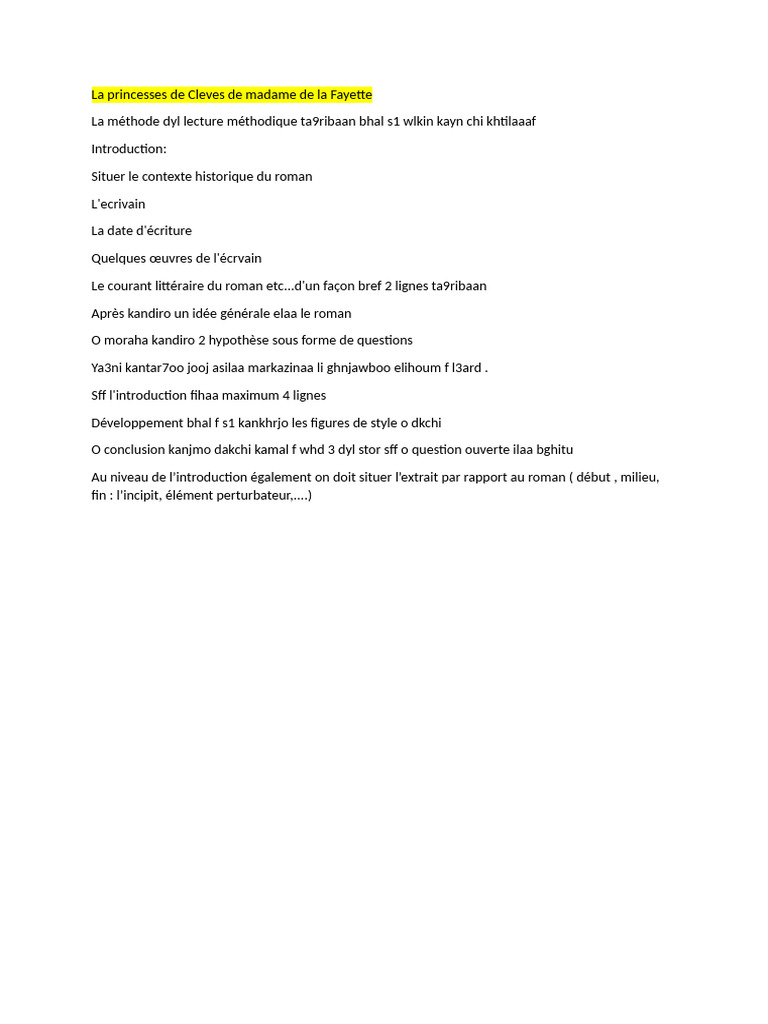 La princesses de Cleves de madame de la Fayette

La méthode dyl lecture méthodique ta9ribaan bhal s1 wlkin kayn chi khtilaaaf

Introduction:

Situer le contexte historique du roman

L'ecrivain

La date d'écriture

Quelques œuvres de l'écrvain

Le courant littéraire du roman etc…d'un façon bref 2 lignes ta9ribaan

Après kandiro un idée générale elaa le roman

O moraha kandiro 2 hypothèse sous forme de questions

Ya3ni kantar7oo jooj asilaa markazinaa li ghnjawboo elihoum f l3ard .

Sff l'introduction fihaa maximum 4 lignes

Développement bhal f s1 kankhrjo les figures de style o dkchi

O conclusion kanjmo dakchi kamal f whd 3 dyl stor sff o question ouverte ilaa bghitu

Au niveau de l'introduction également on doit situer l'extrait par rapport au roman ( début , milieu, fin : l'incipit, élément perturbateur,….)